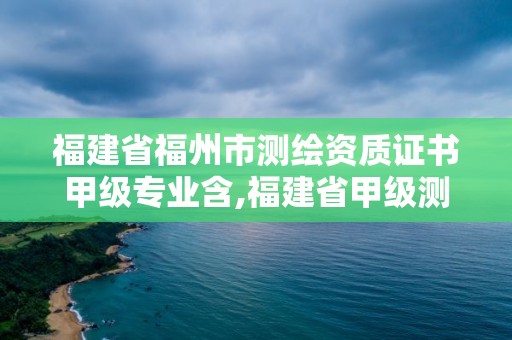 福建省福州市测绘资质证书甲级专业含,福建省甲级测